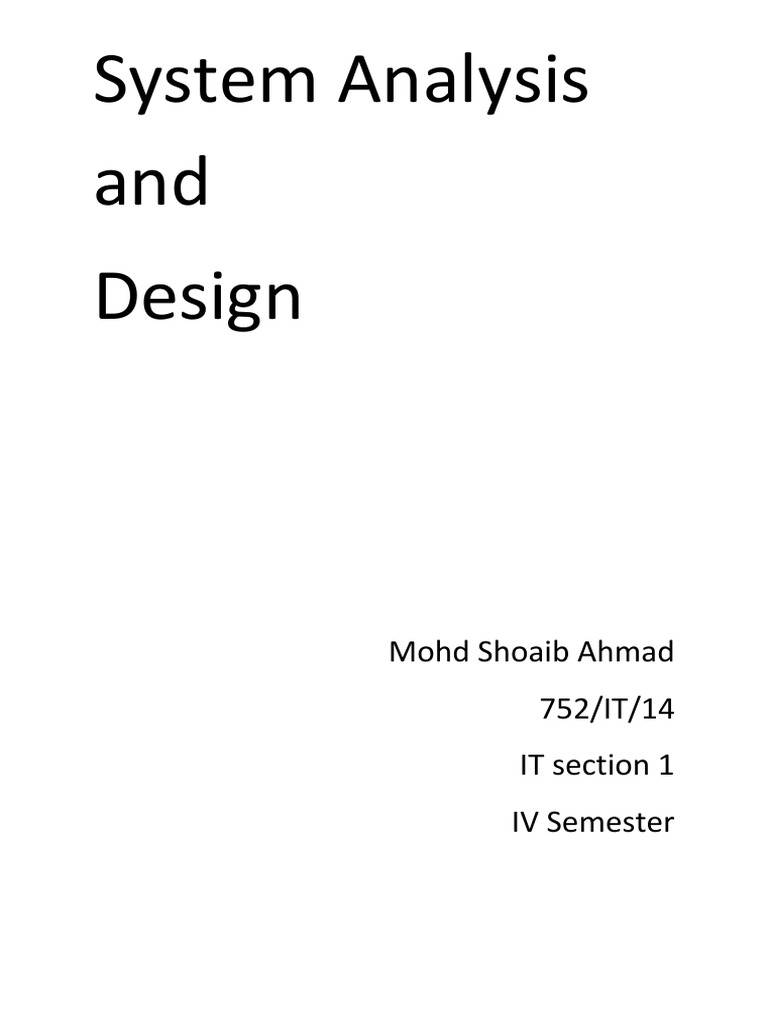 System Analysis
and
Design

Mohd Shoaib Ahmad
752/IT/14
IT section 1
IV Semester